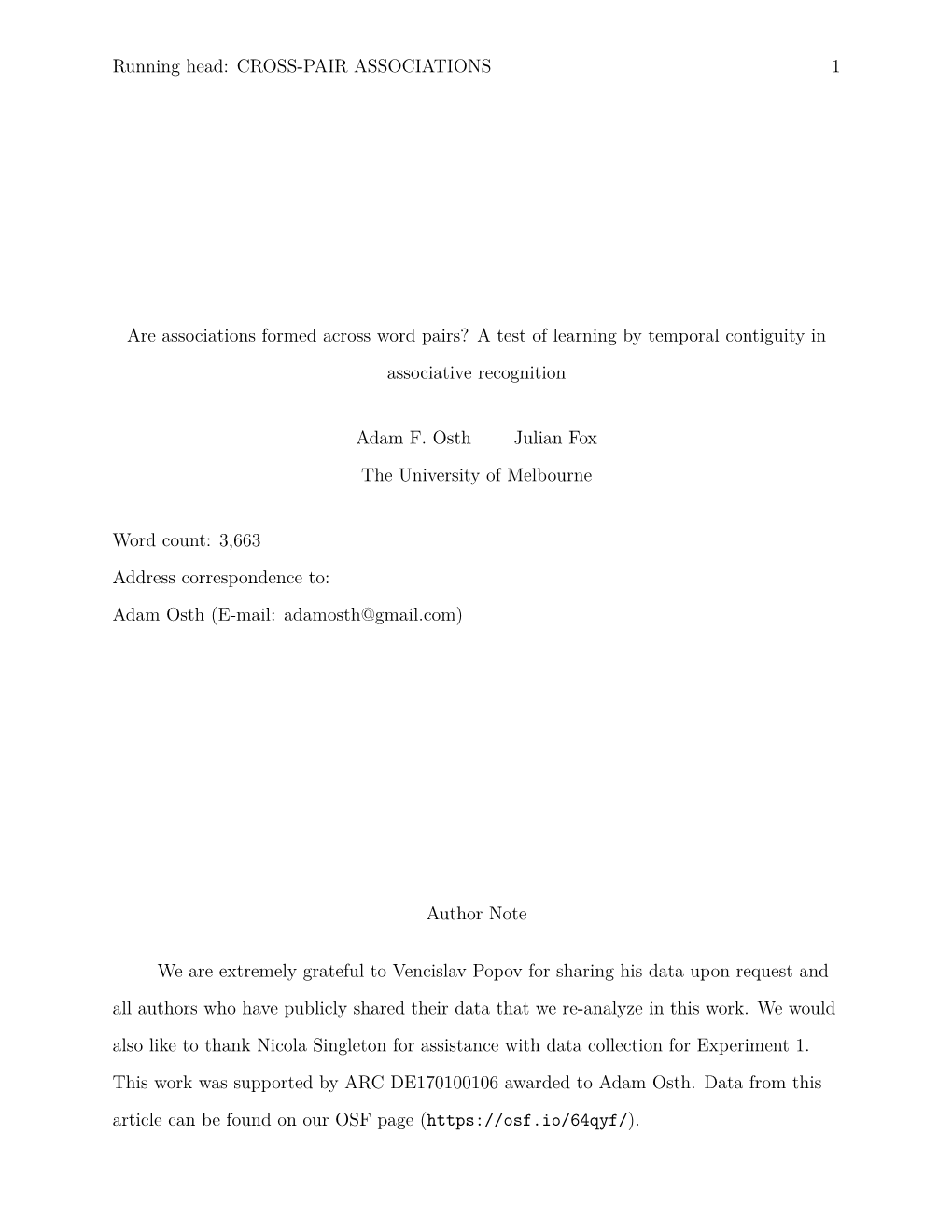 Running head: CROSS-PAIR ASSOCIATIONS 1

Are associations formed across word pairs? A test of learning by temporal contiguity in associative recognition

Adam F. Osth Julian Fox

The University of Melbourne

Word count: 3,663

Address correspondence to:

Adam Osth (E-mail: adamosth@gmail.com)

Author Note

We are extremely grateful to Vencislav Popov for sharing his data upon request and all authors who have publicly shared their data that we re-analyze in this work. We would also like to thank Nicola Singleton for assistance with data collection for Experiment 1. This work was supported by ARC DE170100106 awarded to Adam Osth. Data from this article can be found on our OSF page (https://osf.io/64qyf/).